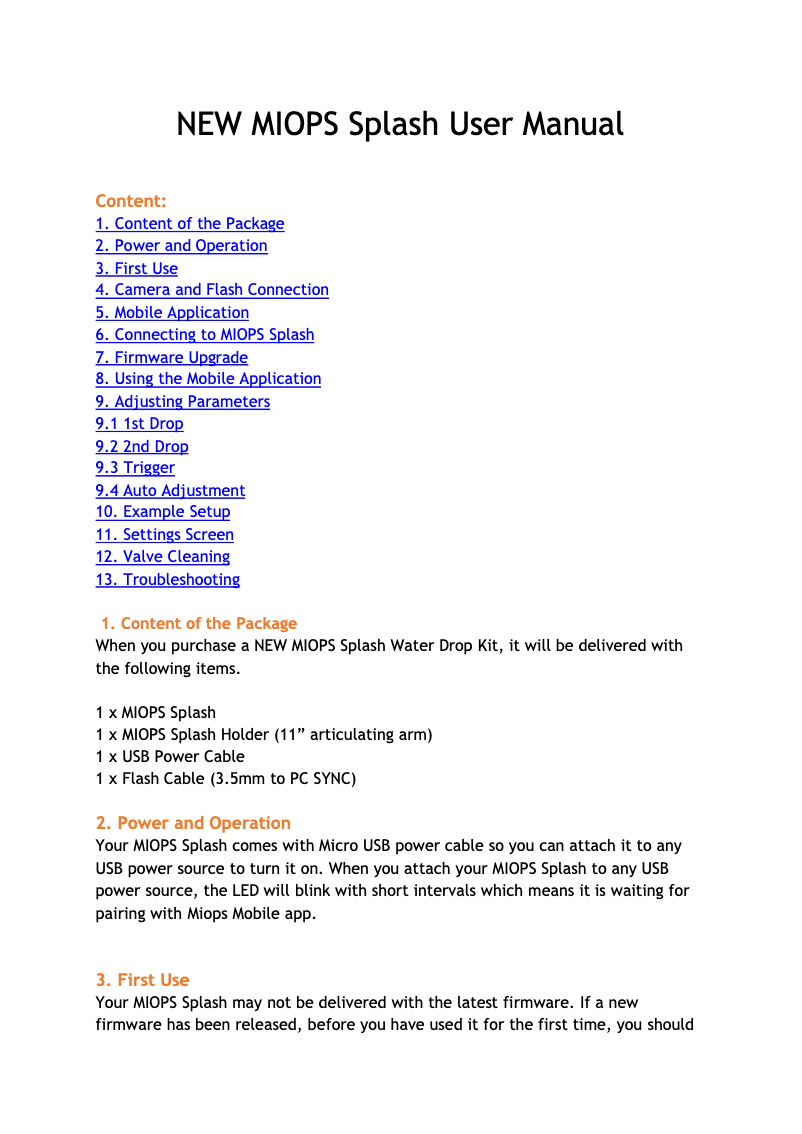 NEW MIOPS Splash User Manual

Content:
1. Content of the Package
2. Power and Operation
3. First Use
4. Camera and Flash Connection
5. Mobile Application
6. Connecting to MIOPS Splash
7. Firmware Upgrade
8. Using the Mobile Application
9. Adjusting Parameters
9.1 1st Drop
9.2 2nd Drop
9.3 Trigger
9.4 Auto Adjustment
10. Example Setup
11. Settings Screen
12. Valve Cleaning
13. Troubleshooting

1. Content of the Package
When you purchase a NEW MIOPS Splash Water Drop Kit, it will be delivered with the following items.

1 x MIOPS Splash
1 x MIOPS Splash Holder (11” articulating arm)
1 x USB Power Cable
1 x Flash Cable (3.5mm to PC SYNC)

2. Power and Operation
Your MIOPS Splash comes with Micro USB power cable so you can attach it to any USB power source to turn it on. When you attach your MIOPS Splash to any USB power source, the LED will blink with short intervals which means it is waiting for pairing with Miops Mobile app.

3. First Use
Your MIOPS Splash may not be delivered with the latest firmware. If a new firmware has been released, before you have used it for the first time, you should